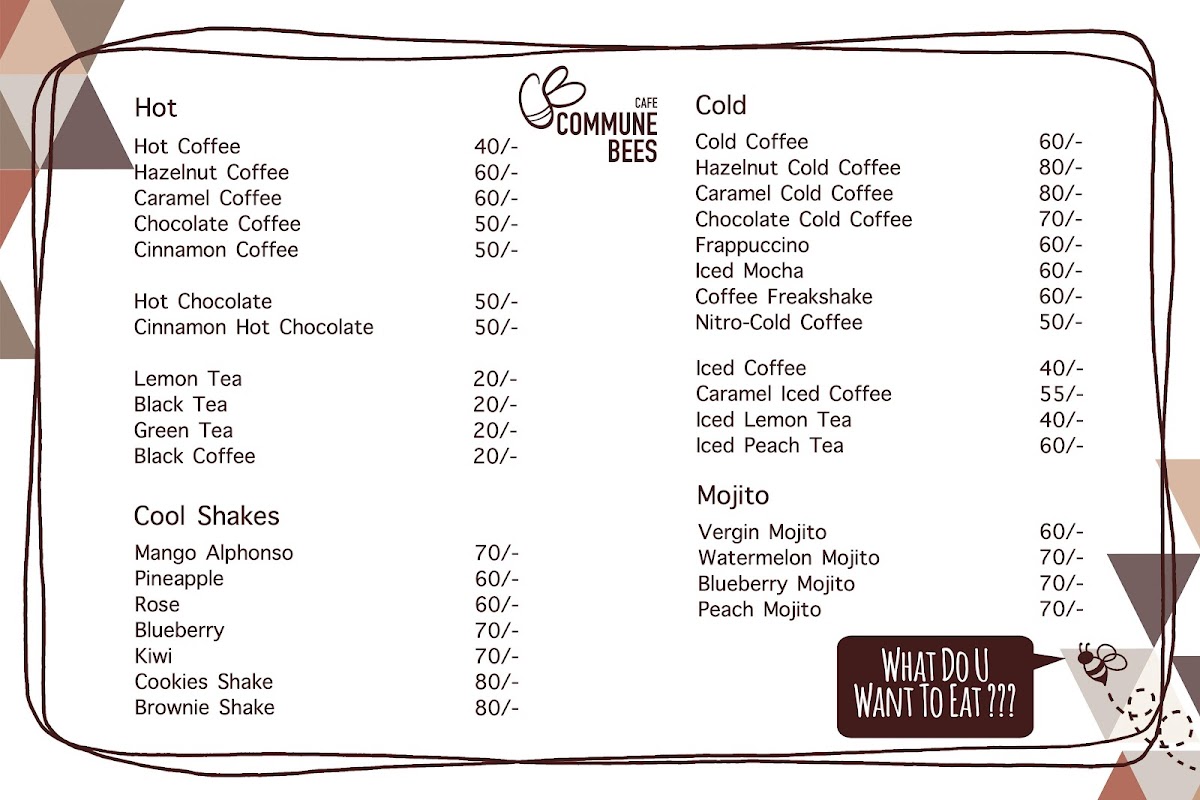 CAFE
COMMUNE
BEES

Hot
Hot Coffee 40/-
Hazelnut Coffee 60/-
Caramel Coffee 60/-
Chocolate Coffee 50/-
Cinnamon Coffee 50/-

Hot Chocolate 50/-
Cinnamon Hot Chocolate 50/-

Lemon Tea 20/-
Black Tea 20/-
Green Tea 20/-
Black Coffee 20/-

Cool Shakes
Mango Alphonso 70/-
Pineapple 60/-
Rose 60/-
Blueberry 70/-
Kiwi 70/-
Cookies Shake 80/-
Brownie Shake 80/-

Cold
Cold Coffee 60/-
Hazelnut Cold Coffee 80/-
Caramel Cold Coffee 80/-
Chocolate Cold Coffee 70/-
Frappuccino 60/-
Iced Mocha 60/-
Coffee Freakshake 60/-
Nitro-Cold Coffee 50/-

Iced Coffee 40/-
Caramel Iced Coffee 55/-
Iced Lemon Tea 40/-
Iced Peach Tea 60/-

Mojito
Vergin Mojito 60/-
Watermelon Mojito 70/-
Blueberry Mojito 70/-
Peach Mojito 70/-

WHAT DO U
WANT TO EAT ???